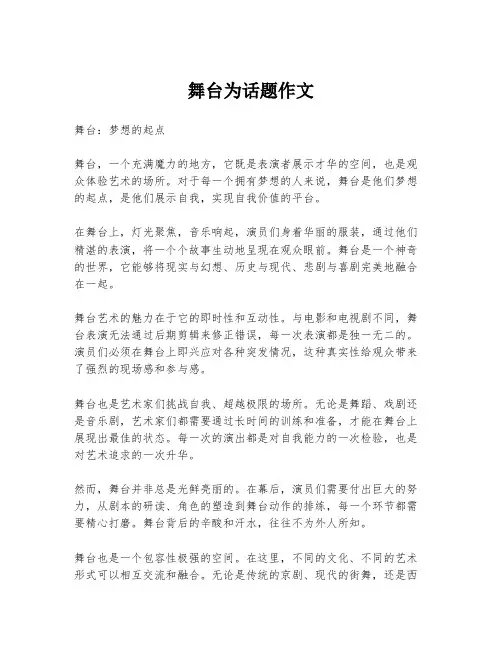 舞台为话题作文

舞台：梦想的起点

舞台，一个充满魔力的地方，它既是表演者展示才华的空间，也是观众体验艺术的场所。对于每一个拥有梦想的人来说，舞台是他们梦想的起点，是他们展示自我，实现自我价值的平台。

在舞台上，灯光聚焦，音乐响起，演员们身着华丽的服装，通过他们精湛的表演，将一个个故事生动地呈现在观众眼前。舞台是一个神奇的世界，它能够将现实与幻想、历史与现代、悲剧与喜剧完美地融合在一起。

舞台艺术的魅力在于它的即时性和互动性。与电影和电视剧不同，舞台表演无法通过后期剪辑来修正错误，每一次表演都是独一无二的。演员们必须在舞台上即兴应对各种突发情况，这种真实性给观众带来了强烈的现场感和参与感。

舞台也是艺术家们挑战自我、超越极限的场所。无论是舞蹈、戏剧还是音乐剧，艺术家们都需要通过长时间的训练和准备，才能在舞台上展现出最佳的状态。每一次的演出都是对自我能力的一次检验，也是对艺术追求的一次升华。

然而，舞台并非总是光鲜亮丽的。在幕后，演员们需要付出巨大的努力，从剧本的研读、角色的塑造到舞台动作的排练，每一个环节都需要精心打磨。舞台背后的辛酸和汗水，往往不为外人所知。

舞台也是一个包容性极强的空间。在这里，不同的文化、不同的艺术形式可以相互交流和融合。无论是传统的京剧、现代的街舞，还是西